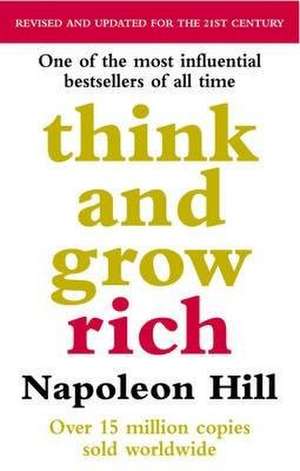 REVISED AND UPDATED FOR THE 21ST CENTURY

One of the most influential bestsellers of all time

think and grow rich

Napoleon Hill

Over 15 million copies sold worldwide